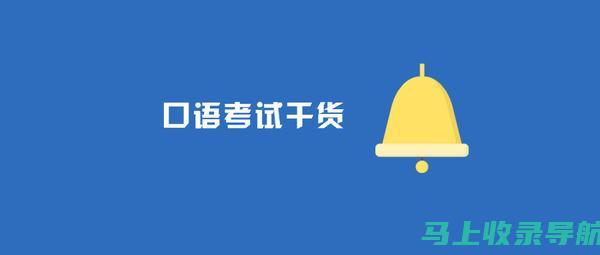 口语考试干货

马上收录导航